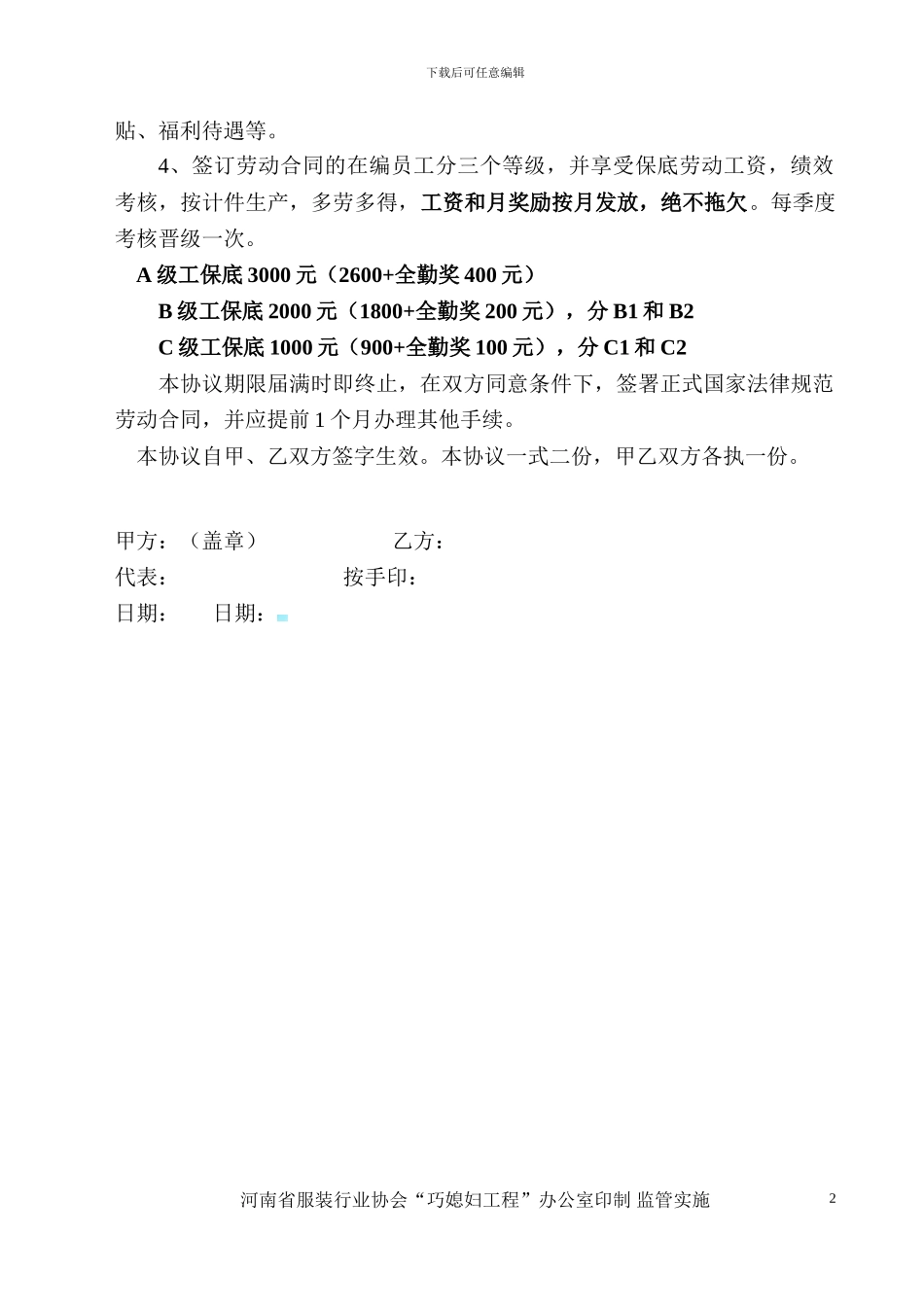 下载后可任意编辑

贴、福利待遇等。

4、签订劳动合同的在编员工分三个等级，并享受保底劳动工资，绩效考核，按计件生产，多劳多得，工资和月奖励按月发放，绝不拖欠。每季度考核晋级一次。

A 级工保底 3000 元（2600+全勤奖 400 元）

B 级工保底 2000 元（1800+全勤奖 200 元），分 B1 和 B2

C 级工保底 1000 元（900+全勤奖 100 元），分 C1 和 C2

本协议期限届满时即终止，在双方同意条件下，签署正式国家法律规范劳动合同，并应提前 1 个月办理其他手续。

本协议自甲、乙双方签字生效。本协议一式二份，甲乙双方各执一份。

甲方：（盖章） 乙方：
代表： 按手印：
日期： 日期：

河南省服装行业协会“巧媳妇工程”办公室印制 监管实施 2